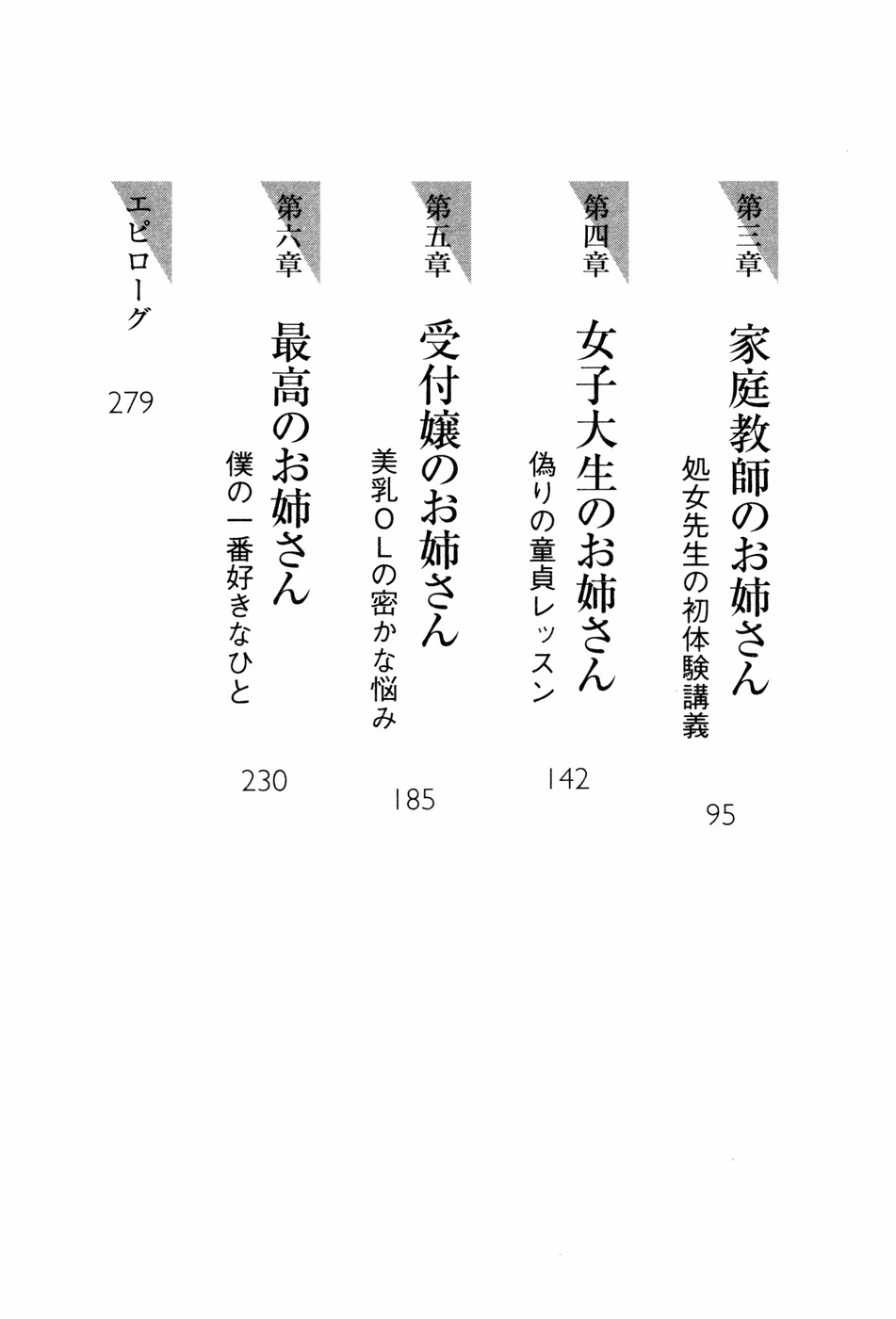 第三章
家庭教師のお姉さん
処女先生の初体験講義
95

第四章
女子大生のお姉さん
偽りの童貞レッスン
142

第五章
受付嬢のお姉さん
美乳OLの密かな悩み
185

第六章
最高のお姉さん
僕の一番好きなひと
230

エピローグ
279